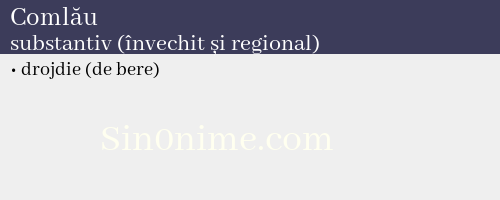 Comlău
substantiv (învechit și regional)

• drojdie (de bere)

Sin0nime.com